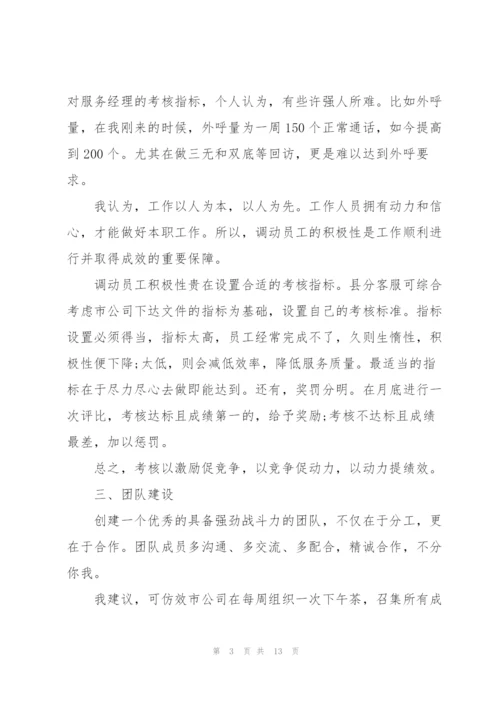 对服务经理的考核指标，个人认为，有些许强人所难。比如外呼量，在我刚来的时候，外呼量为一周150个正常通话，如今提高到200个。尤其在做三无和双底等回访，更是难以达到外呼要求。

我认为，工作以人为本，以人为先。工作人员拥有动力和信心，才能做好本职工作。所以，调动员工的积极性是工作顺利进行并取得成效的重要保障。

调动员工积极性贵在设置合适的考核指标。县分客服可综合考虑市公司下达文件的指标为基础，设置自己的考核标准。指标设置必须得当，指标太高，员工经常完成不了，久则生惰性，积极性便下降;太低，则会减低效率，降低服务质量。最适当的指标在于尽力尽心去做即能达到。还有，奖罚分明。在月底进行一次评比，考核达标且成绩第一的，给予奖励;考核不达标且成绩最差，加以惩罚。

总之，考核以激励促竞争，以竞争促动力，以动力提绩效。

三、团队建设

创建一个优秀的具备强劲战斗力的团队，不仅在于分工，更在于合作。团队成员多沟通、多交流、多配合，精诚合作，不分你我。

我建议，可仿效市公司在每周组织一次下午茶，召集所有成

第 3 页 共 13 页